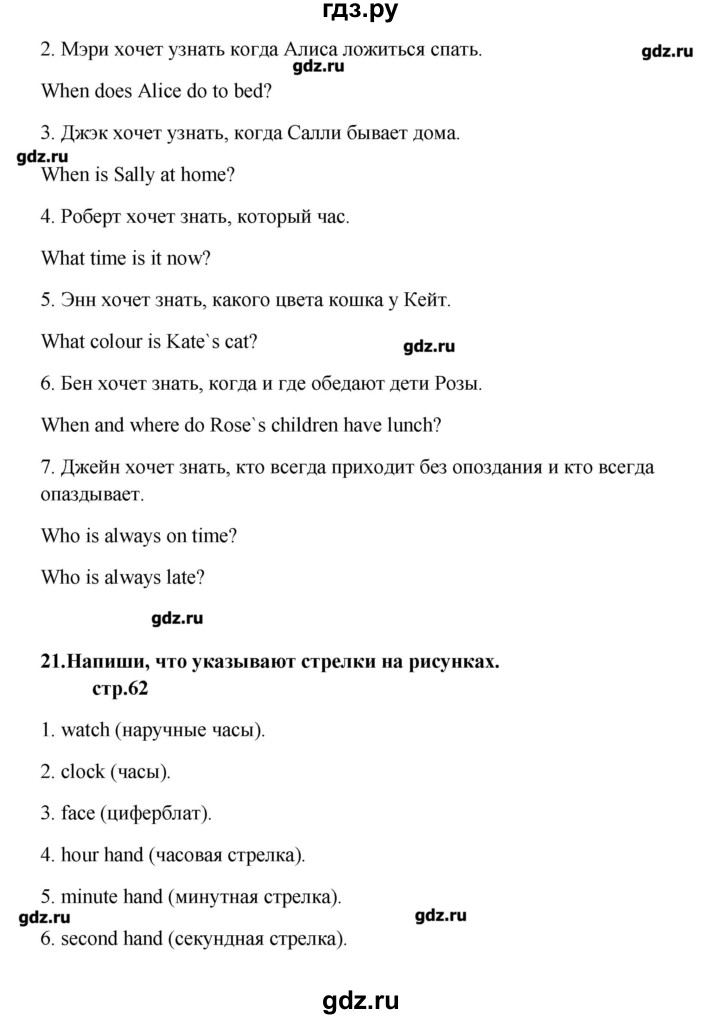 гдз.ру

2. Мэри хочет узнать когда Алиса ложиться спать.

gdz.ru

gdz.ru

When does Alice do to bed?

3. Джэк хочет узнать, когда Салли бывает дома.

gdz.ru

When is Sally at home?

4. Роберт хочет знать, который час.

What time is it now?

5. Энн хочет знать, какого цвета кошка у Кейт.

What colour is Kate`s cat?

gdz.ru

6. Бен хочет знать, когда и где обедают дети Розы.

When and where do Rose`s children have lunch?

7. Джейн хочет знать, кто всегда приходит без опоздания и кто всегда опаздывает.

Who is always on time?

Who is always late?

gdz.ru

21.Напиши, что указывают стрелки на рисунках. стр.62

1. watch (наручные часы).

2. clock (часы).

3. face (циферблат).

4. hour hand (часовая стрелка).

5. minute hand (минутная стрелка).

gdz.ru

gdz.ru

6. second hand (секундная стрелка).

gdz.ru